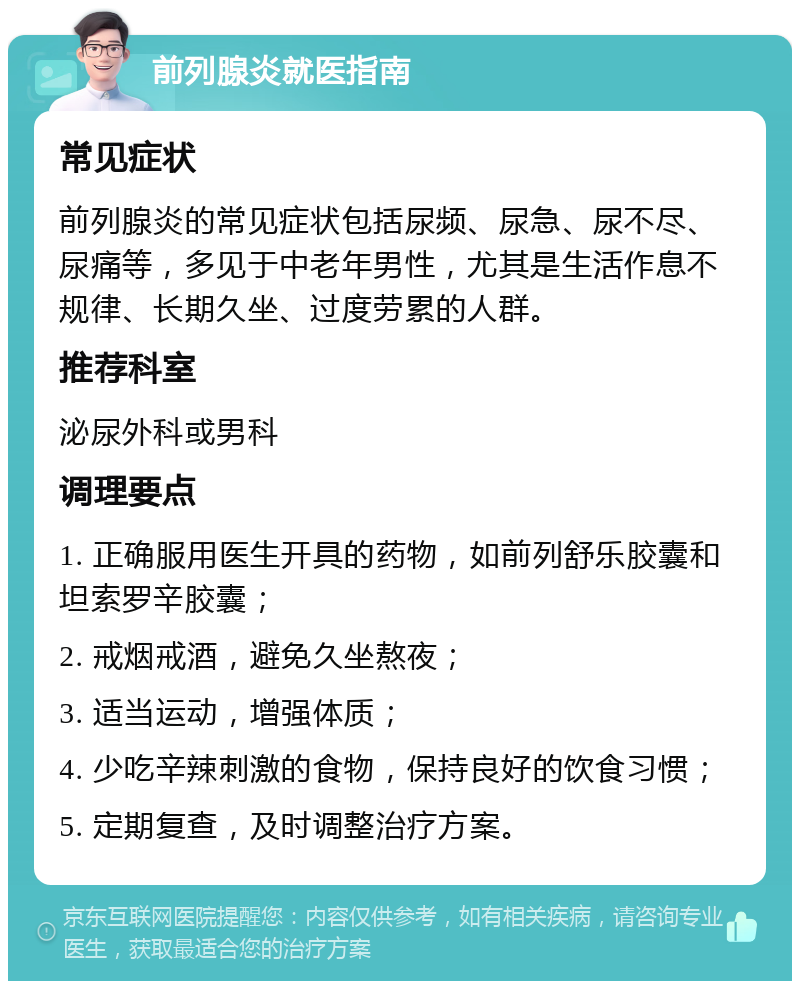 前列腺炎就医指南

常见症状

前列腺炎的常见症状包括尿频、尿急、尿不尽、尿痛等，多见于中老年男性，尤其是生活作息不规律、长期久坐、过度劳累的人群。

推荐科室

泌尿外科或男科

调理要点

1. 正确服用医生开具的药物，如前列舒乐胶囊和坦索罗辛胶囊；

2. 戒烟戒酒，避免久坐熬夜；

3. 适当运动，增强体质；

4. 少吃辛辣刺激的食物，保持良好的饮食习惯；

5. 定期复查，及时调整治疗方案。

京东互联网医院提醒您：内容仅供参考，如有相关疾病，请咨询专业医生，获取最适合您的治疗方案